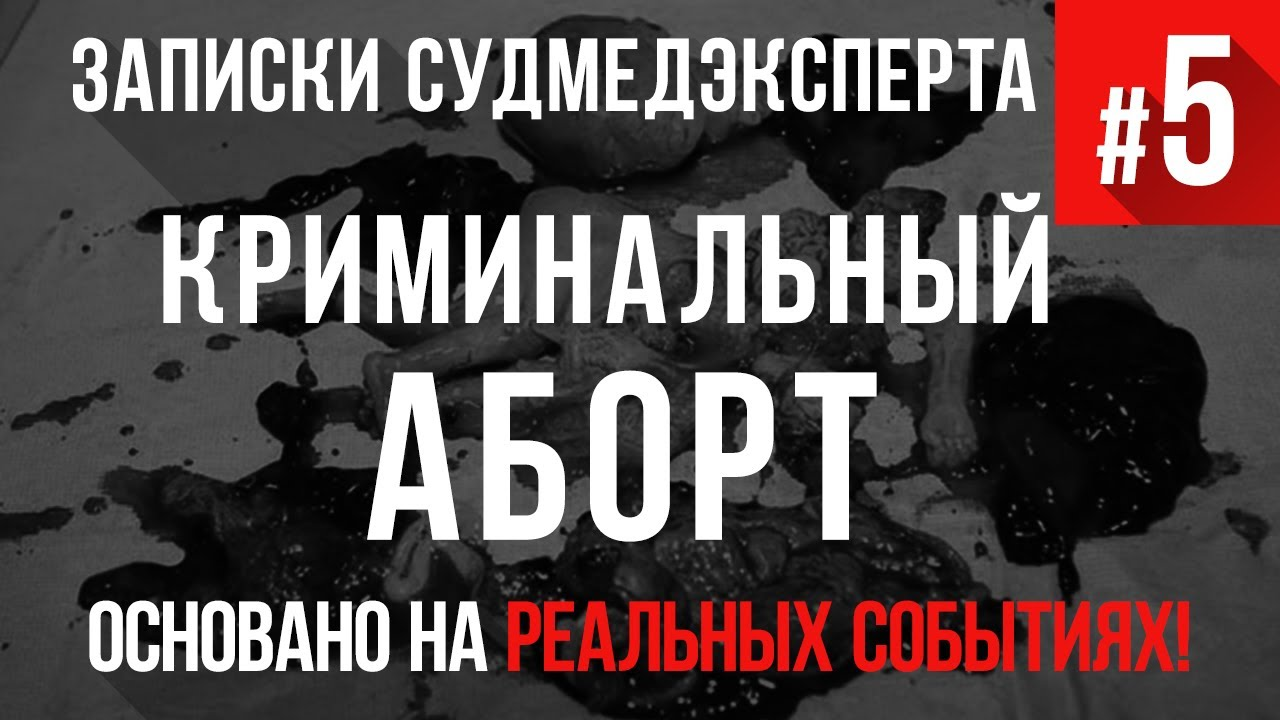 ЗАПИСКИ СУДМЕДЭКСПЕРТА

#5

КРИМИНАЛЬНЫЙ АБОРТ

ОСНОВАНО НА РЕАЛЬНЫХ СОБЫТИЯХ!